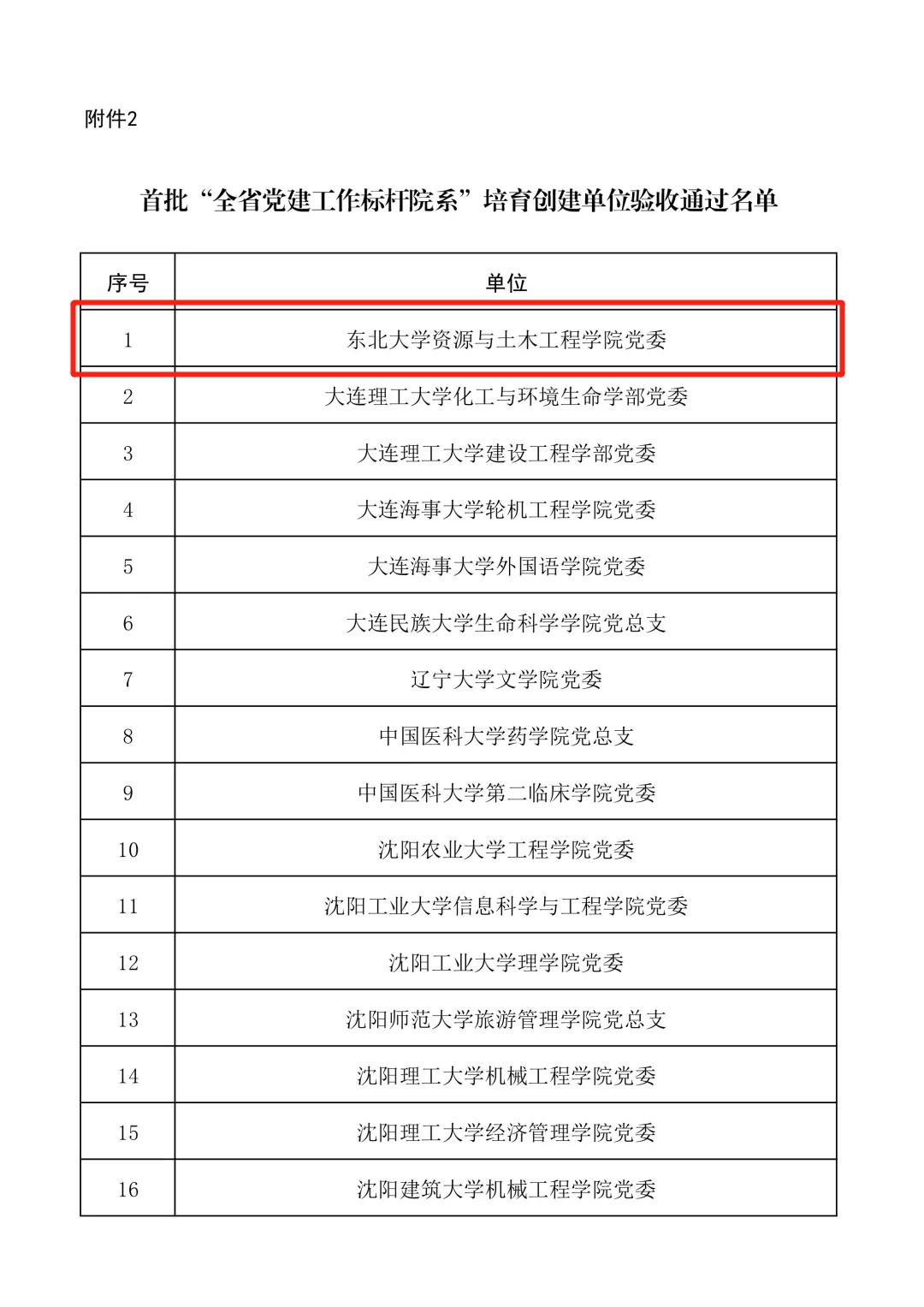 附件2

首批“全省党建工作标杆院系”培育创建单位验收通过名单

| 序号 | 单位 |
|---|---|
| 1 | 东北大学资源与土木工程学院党委 |
| 2 | 大连理工大学化工与环境生命学部党委 |
| 3 | 大连理工大学建设工程学部党委 |
| 4 | 大连海事大学轮机工程学院党委 |
| 5 | 大连海事大学外国语学院党委 |
| 6 | 大连民族大学生命科学学院党总支 |
| 7 | 辽宁大学文学院党委 |
| 8 | 中国医科大学药学院党总支 |
| 9 | 中国医科大学第二临床学院党委 |
| 10 | 沈阳农业大学工程学院党委 |
| 11 | 沈阳工业大学信息科学与工程学院党委 |
| 12 | 沈阳工业大学理学院党委 |
| 13 | 沈阳师范大学旅游管理学院党总支 |
| 14 | 沈阳理工大学机械工程学院党委 |
| 15 | 沈阳理工大学经济管理学院党委 |
| 16 | 沈阳建筑大学机械工程学院党委 |